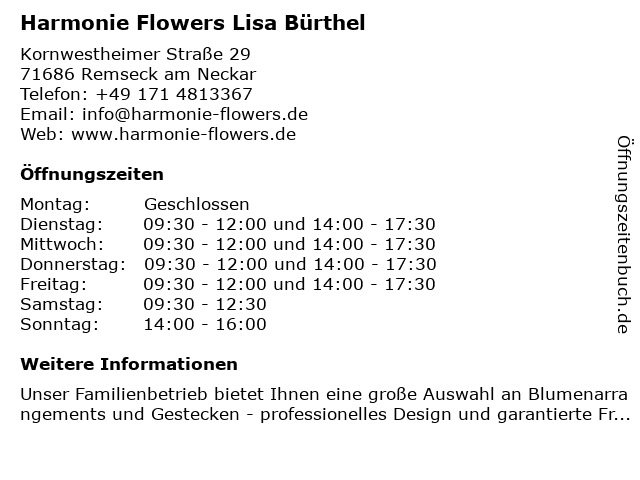 Harmonie Flowers Lisa Bürthel

Kornwestheimer Straße 29
71686 Remseck am Neckar
Telefon: +49 171 4813367
Email: info@harmonie-flowers.de
Web: www.harmonie-flowers.de

Öffnungszeiten

| | |
|---|---|
| Montag: | Geschlossen |
| Dienstag: | 09:30 - 12:00 und 14:00 - 17:30 |
| Mittwoch: | 09:30 - 12:00 und 14:00 - 17:30 |
| Donnerstag: | 09:30 - 12:00 und 14:00 - 17:30 |
| Freitag: | 09:30 - 12:00 und 14:00 - 17:30 |
| Samstag: | 09:30 - 12:30 |
| Sonntag: | 14:00 - 16:00 |

Weitere Informationen

Unser Familienbetrieb bietet Ihnen eine große Auswahl an Blumenarrangements und Gestecken - professionelles Design und garantierte Fr...

Öffnungszeitenbuch.de